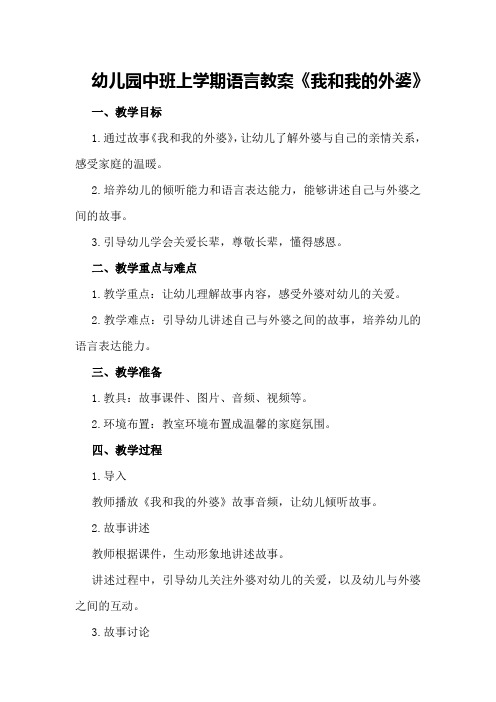 幼儿园中班上学期语言教案《我和我的外婆》

一、教学目标

1.通过故事《我和我的外婆》，让幼儿了解外婆与自己的亲情关系，感受家庭的温暖。

2.培养幼儿的倾听能力和语言表达能力，能够讲述自己与外婆之间的故事。

3.引导幼儿学会关爱长辈，尊敬长辈，懂得感恩。

二、教学重点与难点

1.教学重点：让幼儿理解故事内容，感受外婆对幼儿的关爱。

2.教学难点：引导幼儿讲述自己与外婆之间的故事，培养幼儿的语言表达能力。

三、教学准备

1.教具：故事课件、图片、音频、视频等。

2.环境布置：教室环境布置成温馨的家庭氛围。

四、教学过程

1.导入

教师播放《我和我的外婆》故事音频，让幼儿倾听故事。

2.故事讲述

教师根据课件，生动形象地讲述故事。

讲述过程中，引导幼儿关注外婆对幼儿的关爱，以及幼儿与外婆之间的互动。

3.故事讨论